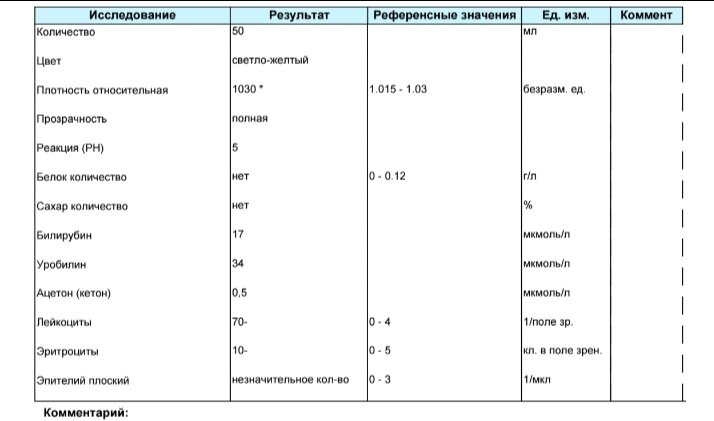 | Исследование | Результат | Референсные значения | Ед. изм. | Коммент |
|---|---|---|---|---|
| Количество | 50 | | мл | |
| Цвет | светло-желтый | | | |
| Плотность относительная | 1030 * | 1.015 - 1.03 | безразм. ед. | |
| Прозрачность | полная | | | |
| Реакция (PH) | 5 | | | |
| Белок количество | нет | 0 - 0.12 | г/л | |
| Сахар количество | нет | | % | |
| Билирубин | 17 | | мкмоль/л | |
| Уробилин | 34 | | мкмоль/л | |
| Ацетон (кетон) | 0,5 | | мкмоль/л | |
| Лейкоциты | 70- | 0 - 4 | 1/поле зр. | |
| Эритроциты | 10- | 0 - 5 | кл. в поле зрен. | |
| Эпителий плоский | незначительное кол-во | 0 - 3 | 1/мкл | |

Комментарий: